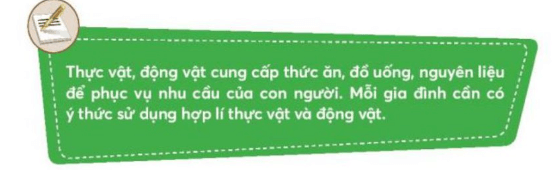 Thực vật, động vật cung cấp thức ăn, đồ uống, nguyên liệu để phục vụ nhu cầu của con người. Mỗi gia đình cần có ý thức sử dụng hợp lí thực vật và động vật.